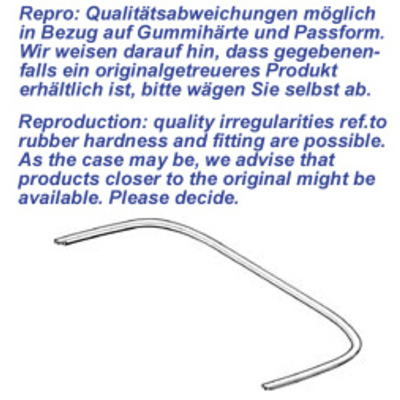 Repro: Qualitätsabweichungen möglich in Bezug auf Gummihärte und Passform. Wir weisen darauf hin, dass gegebenenfalls ein originalgetreueres Produkt erhältlich ist, bitte wägen Sie selbst ab.

Reproduction: quality irregularities ref.to rubber hardness and fitting are possible. As the case may be, we advise that products closer to the original might be available. Please decide.